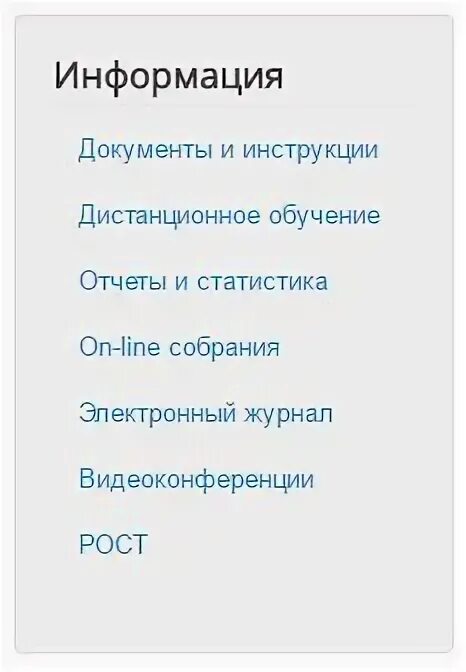 Информация

Документы и инструкции

Дистанционное обучение

Отчеты и статистика

On-line собрания

Электронный журнал

Видеоконференции

РОСТ